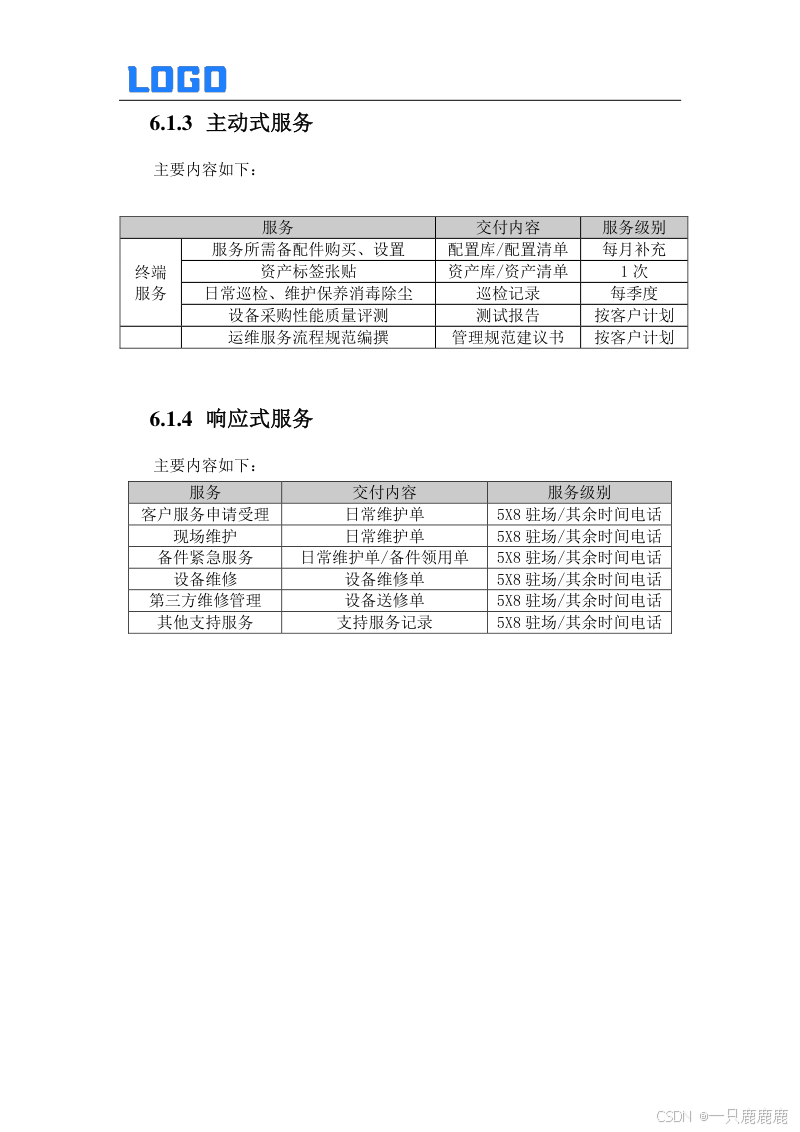 LOGO

6.1.3 主动式服务

主要内容如下：

| 服务 | | 交付内容 | 服务级别 |
|---|---|---|---|
| 终端服务 | 服务所需备配件购买、设置 | 配置库/配置清单 | 每月补充 |
| | 资产标签张贴 | 资产库/资产清单 | 1 次 |
| | 日常巡检、维护保养消毒除尘 | 巡检记录 | 每季度 |
| | 设备采购性能质量评测 | 测试报告 | 按客户计划 |
| | 运维服务流程规范编撰 | 管理规范建议书 | 按客户计划 |

6.1.4 响应式服务

主要内容如下：

| 服务 | 交付内容 | 服务级别 |
|---|---|---|
| 客户服务申请受理 | 日常维护单 | 5X8 驻场/其余时间电话 |
| 现场维护 | 日常维护单 | 5X8 驻场/其余时间电话 |
| 备件紧急服务 | 日常维护单/备件领用单 | 5X8 驻场/其余时间电话 |
| 设备维修 | 设备维修单 | 5X8 驻场/其余时间电话 |
| 第三方维修管理 | 设备送修单 | 5X8 驻场/其余时间电话 |
| 其他支持服务 | 支持服务记录 | 5X8 驻场/其余时间电话 |

CSDN @一只鹿鹿鹿